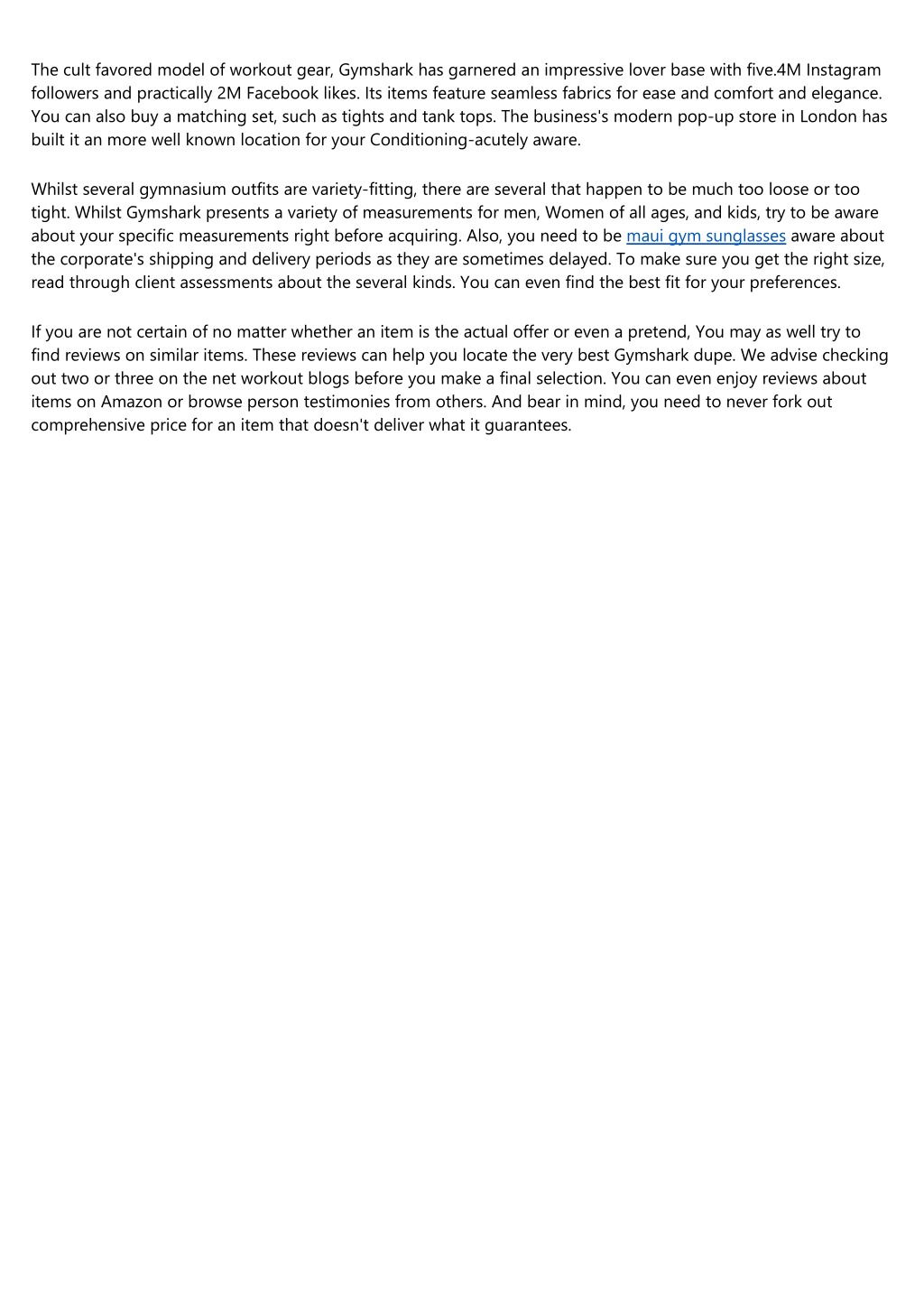 The cult favored model of workout gear, Gymshark has garnered an impressive lover base with five.4M Instagram followers and practically 2M Facebook likes. Its items feature seamless fabrics for ease and comfort and elegance. You can also buy a matching set, such as tights and tank tops. The business's modern pop-up store in London has built it an more well known location for your Conditioning-acutely aware.

Whilst several gymnasium outfits are variety-fitting, there are several that happen to be much too loose or too tight. Whilst Gymshark presents a variety of measurements for men, Women of all ages, and kids, try to be aware about your specific measurements right before acquiring. Also, you need to be maui gym sunglasses aware about the corporate's shipping and delivery periods as they are sometimes delayed. To make sure you get the right size, read through client assessments about the several kinds. You can even find the best fit for your preferences.

If you are not certain of no matter whether an item is the actual offer or even a pretend, You may as well try to find reviews on similar items. These reviews can help you locate the very best Gymshark dupe. We advise checking out two or three on the net workout blogs before you make a final selection. You can even enjoy reviews about items on Amazon or browse person testimonies from others. And bear in mind, you need to never fork out comprehensive price for an item that doesn't deliver what it guarantees.